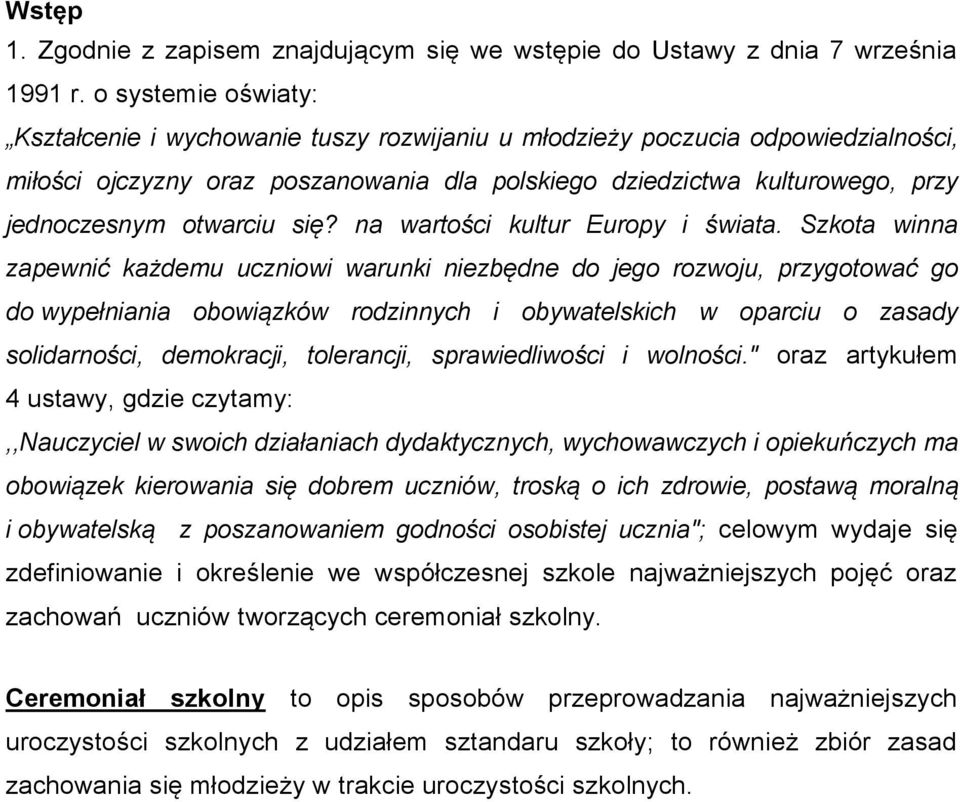 Wstęp
1. Zgodnie z zapisem znajdującym się we wstępie do Ustawy z dnia 7 września 1991 r. o systemie oświaty:
„Kształcenie i wychowanie tuszy rozwijaniu u młodzieży poczucia odpowiedzialności, miłości ojczyzny oraz poszanowania dla polskiego dziedzictwa kulturowego, przy jednoczesnym otwarciu się? na wartości kultur Europy i świata. Szkota winna zapewnić każdemu uczniowi warunki niezbędne do jego rozwoju, przygotować go do wypełniania obowiązków rodzinnych i obywatelskich w oparciu o zasady solidarności, demokracji, tolerancji, sprawiedliwości i wolności." oraz artykułem 4 ustawy, gdzie czytamy:
,,Nauczyciel w swoich działaniach dydaktycznych, wychowawczych i opiekuńczych ma obowiązek kierowania się dobrem uczniów, troską o ich zdrowie, postawą moralną i obywatelską z poszanowaniem godności osobistej ucznia"; celowym wydaje się zdefiniowanie i określenie we współczesnej szkole najważniejszych pojęć oraz zachowań uczniów tworzących ceremoniał szkolny.

Ceremoniał szkolny to opis sposobów przeprowadzania najważniejszych uroczystości szkolnych z udziałem sztandaru szkoły; to również zbiór zasad zachowania się młodzieży w trakcie uroczystości szkolnych.